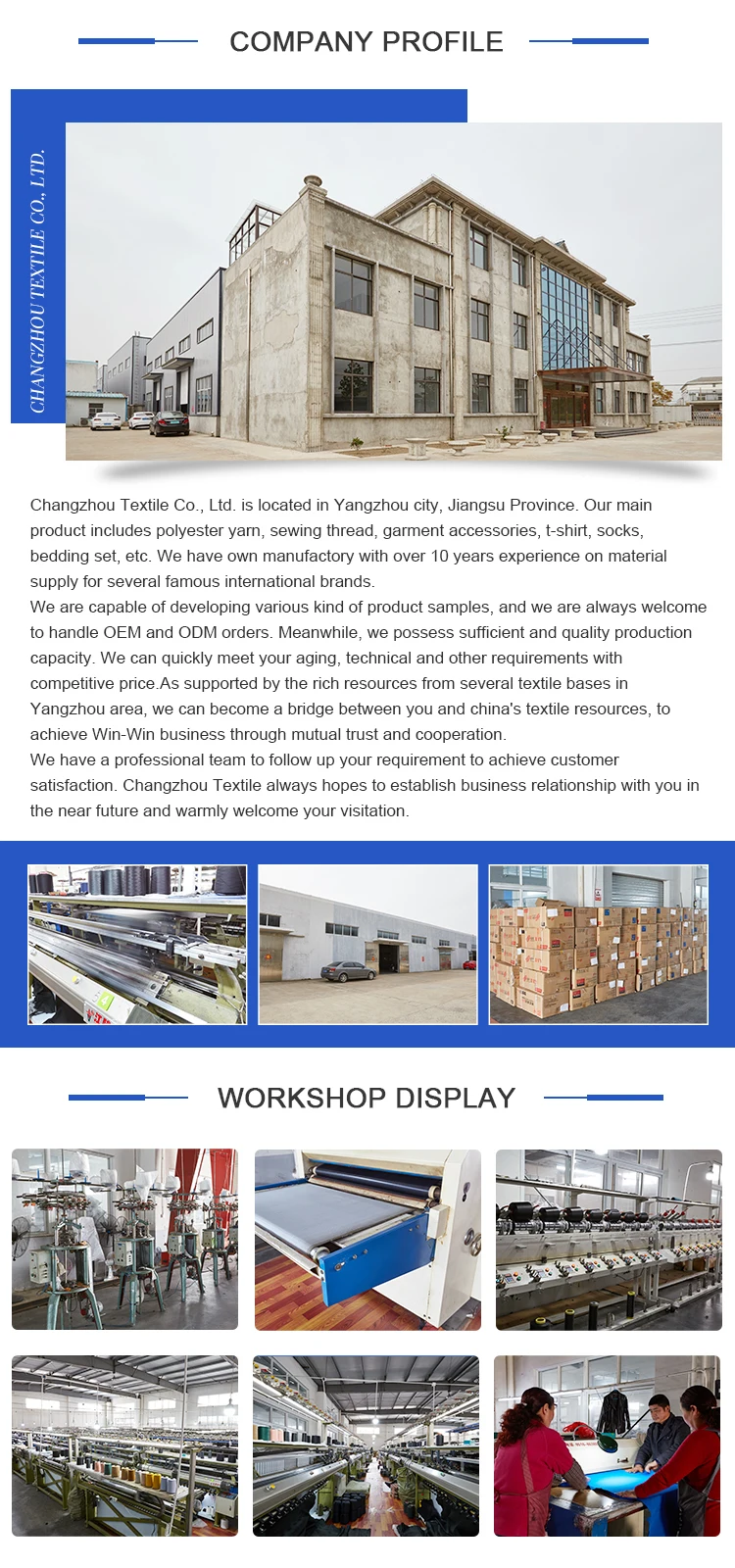 COMPANY PROFILE

CHANGZHOU TEXTILE CO., LTD.

Changzhou Textile Co., Ltd. is located in Yangzhou city, Jiangsu Province. Our main product includes polyester yarn, sewing thread, garment accessories, t-shirt, socks, bedding set, etc. We have own manufactory with over 10 years experience on material supply for several famous international brands.
We are capable of developing various kind of product samples, and we are always welcome to handle OEM and ODM orders. Meanwhile, we possess sufficient and quality production capacity. We can quickly meet your aging, technical and other requirements with competitive price.As supported by the rich resources from several textile bases in Yangzhou area, we can become a bridge between you and china's textile resources, to achieve Win-Win business through mutual trust and cooperation.
We have a professional team to follow up your requirement to achieve customer satisfaction. Changzhou Textile always hopes to establish business relationship with you in the near future and warmly welcome your visitation.

WORKSHOP DISPLAY